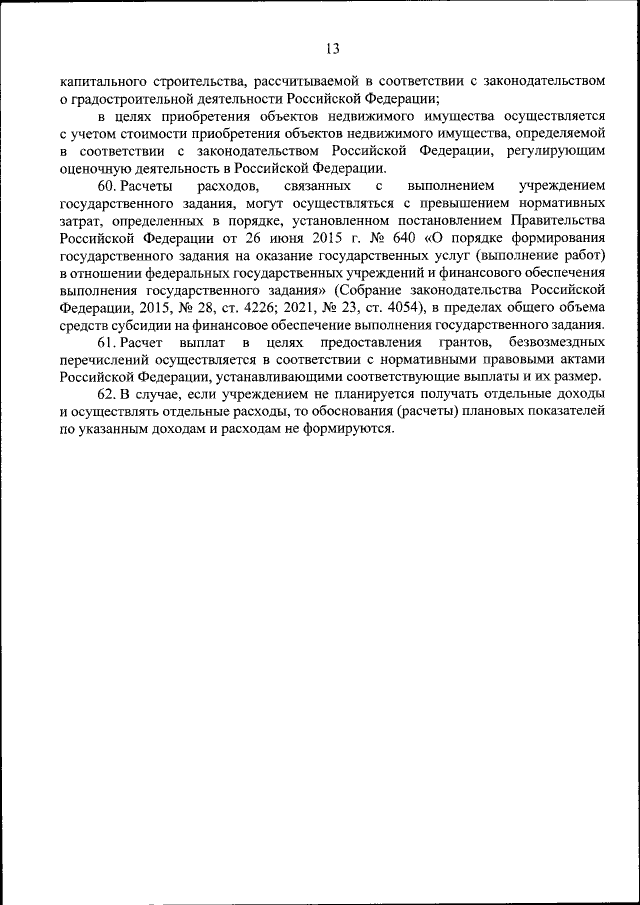 13

капитального строительства, рассчитываемой в соответствии с законодательством о градостроительной деятельности Российской Федерации;

в целях приобретения объектов недвижимого имущества осуществляется с учетом стоимости приобретения объектов недвижимого имущества, определяемой в соответствии с законодательством Российской Федерации, регулирующим оценочную деятельность в Российской Федерации.

60. Расчеты расходов, связанных с выполнением учреждением государственного задания, могут осуществляться с превышением нормативных затрат, определенных в порядке, установленном постановлением Правительства Российской Федерации от 26 июня 2015 г. № 640 «О порядке формирования государственного задания на оказание государственных услуг (выполнение работ) в отношении федеральных государственных учреждений и финансового обеспечения выполнения государственного задания» (Собрание законодательства Российской Федерации, 2015, № 28, ст. 4226; 2021, № 23, ст. 4054), в пределах общего объема средств субсидии на финансовое обеспечение выполнения государственного задания.

61. Расчет выплат в целях предоставления грантов, безвозмездных перечислений осуществляется в соответствии с нормативными правовыми актами Российской Федерации, устанавливающими соответствующие выплаты и их размер.

62. В случае, если учреждением не планируется получать отдельные доходы и осуществлять отдельные расходы, то обоснования (расчеты) плановых показателей по указанным доходам и расходам не формируются.